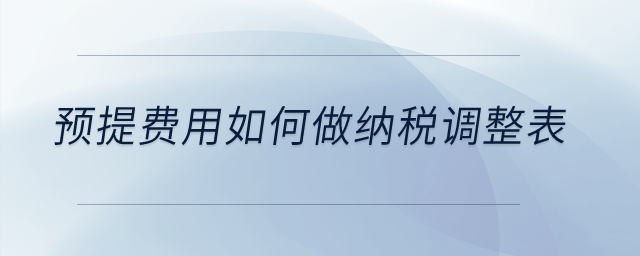 预提费用如何做纳税调整表